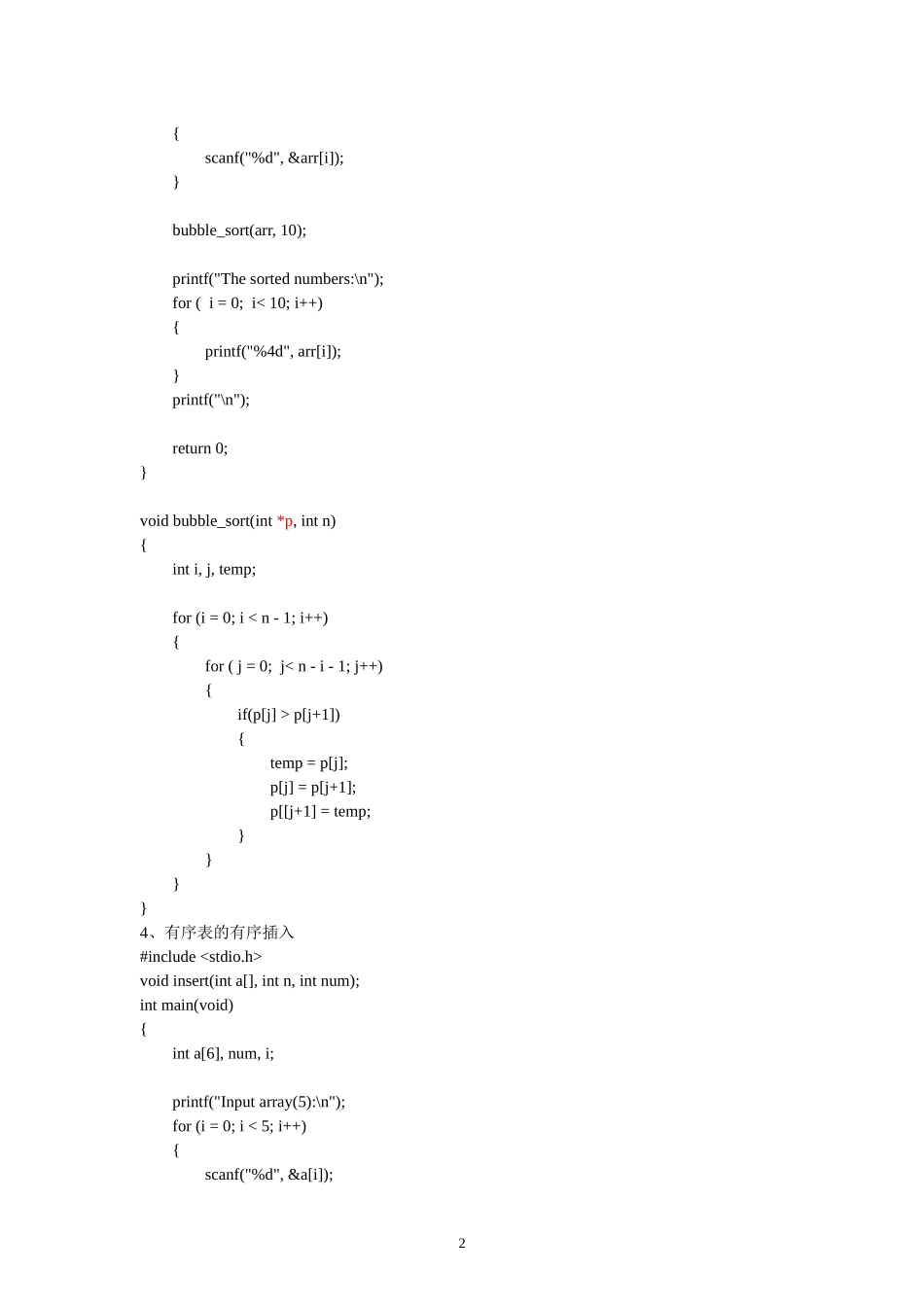 {
scanf("%d", &arr[i]);
}

bubble_sort(arr, 10);

printf("The sorted numbers:\n");
for (  i = 0;  i< 10; i++)
{
printf("%4d", arr[i]);
}
printf("\n");

return 0;
}

void bubble_sort(int *p, int n)
{
int i, j, temp;

for (i = 0; i < n - 1; i++)
{
for ( j = 0;  j< n - i - 1; j++)
{
if(p[j] > p[j+1])
{
temp = p[j];
p[j] = p[j+1];
p[[j+1] = temp;
}
}
}
}
4、有序表的有序插入
#include <stdio.h>
void insert(int a[], int n, int num);
int main(void)
{
int a[6], num, i;

printf("Input array(5):\n");
for (i = 0; i < 5; i++)
{
scanf("%d", &a[i]);

2